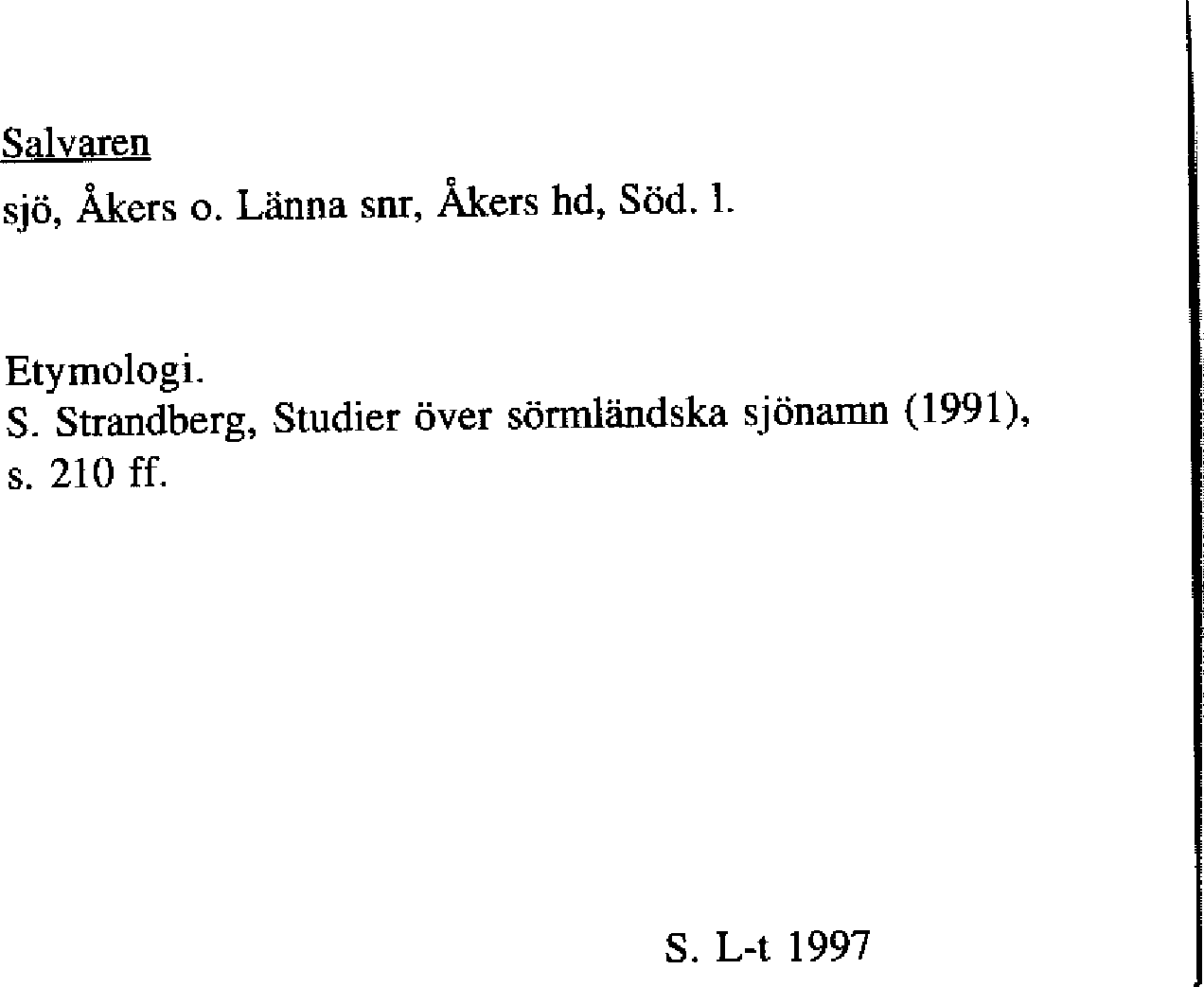 Salvaren

sjö, Åkers o. Länna snr, Åkers hd, Söd. l.

Etymologi.
S. Strandberg, Studier över sörmländska sjönamn (1991), s. 210 ff.

S. L-t 1997